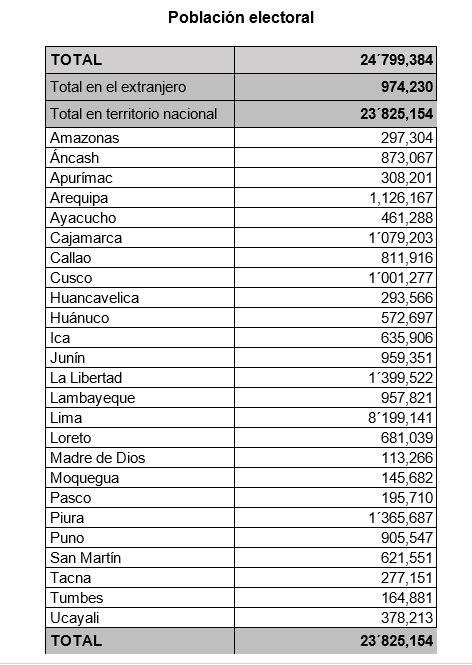 Población electoral

| TOTAL | 24´799,384 |
|---|---|
| Total en el extranjero | 974,230 |
| Total en territorio nacional | 23´825,154 |
| Amazonas | 297,304 |
| Áncash | 873,067 |
| Apurímac | 308,201 |
| Arequipa | 1,126,167 |
| Ayacucho | 461,288 |
| Cajamarca | 1´079,203 |
| Callao | 811,916 |
| Cusco | 1´001,277 |
| Huancavelica | 293,566 |
| Huánuco | 572,697 |
| Ica | 635,906 |
| Junín | 959,351 |
| La Libertad | 1´399,522 |
| Lambayeque | 957,821 |
| Lima | 8´199,141 |
| Loreto | 681,039 |
| Madre de Dios | 113,266 |
| Moquegua | 145,682 |
| Pasco | 195,710 |
| Piura | 1´365,687 |
| Puno | 905,547 |
| San Martín | 621,551 |
| Tacna | 277,151 |
| Tumbes | 164,881 |
| Ucayali | 378,213 |
| TOTAL | 23´825,154 |